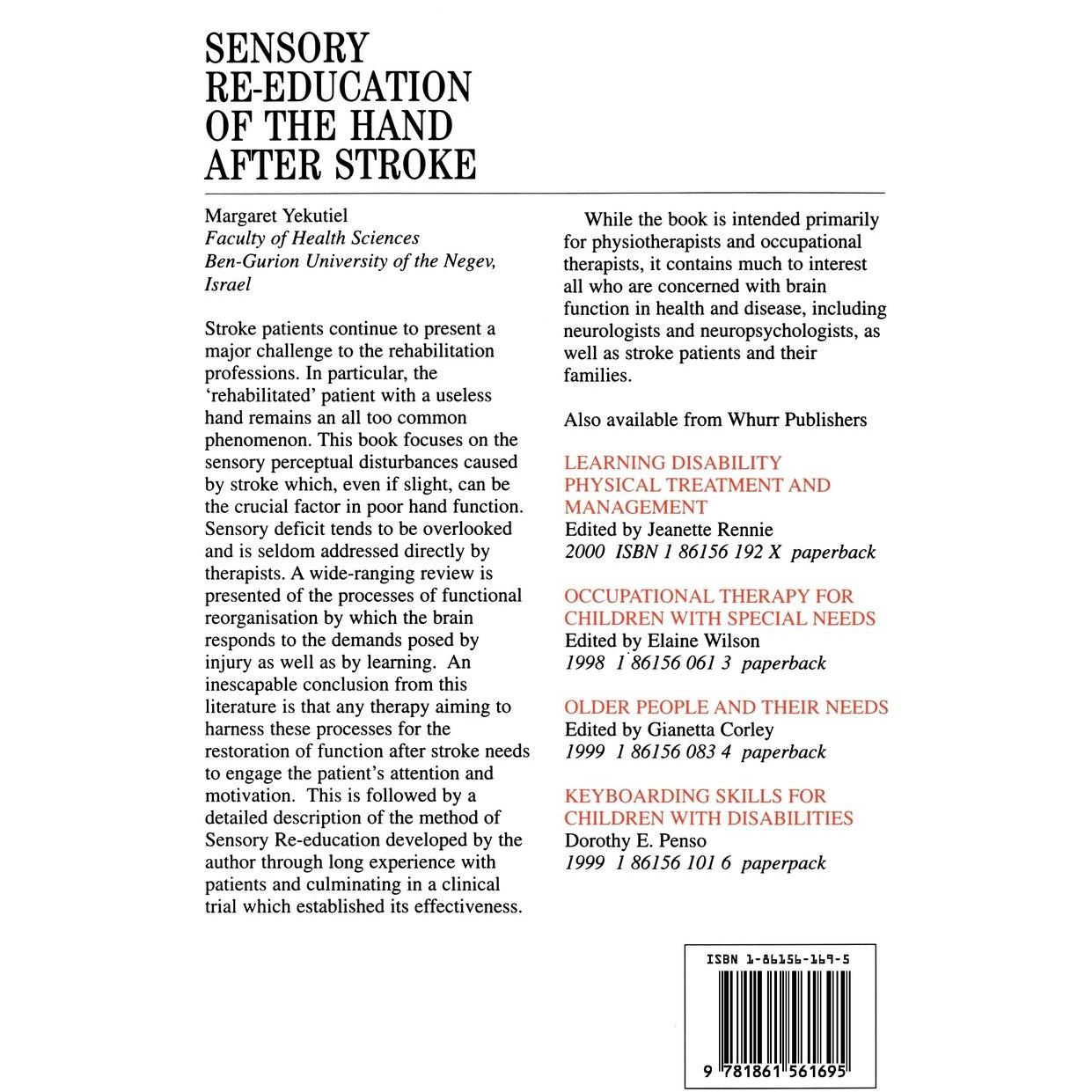 SENSORY RE-EDUCATION OF THE HAND AFTER STROKE

Margaret Yekutiel
Faculty of Health Sciences
Ben-Gurion University of the Negev,
Israel

Stroke patients continue to present a major challenge to the rehabilitation professions. In particular, the 'rehabilitated' patient with a useless hand remains an all too common phenomenon. This book focuses on the sensory perceptual disturbances caused by stroke which, even if slight, can be the crucial factor in poor hand function. Sensory deficit tends to be overlooked and is seldom addressed directly by therapists. A wide-ranging review is presented of the processes of functional reorganisation by which the brain responds to the demands posed by injury as well as by learning. An inescapable conclusion from this literature is that any therapy aiming to harness these processes for the restoration of function after stroke needs to engage the patient's attention and motivation. This is followed by a detailed description of the method of Sensory Re-education developed by the author through long experience with patients and culminating in a clinical trial which established its effectiveness.

While the book is intended primarily for physiotherapists and occupational therapists, it contains much to interest all who are concerned with brain function in health and disease, including neurologists and neuropsychologists, as well as stroke patients and their families.

Also available from Whurr Publishers

LEARNING DISABILITY PHYSICAL TREATMENT AND MANAGEMENT
Edited by Jeanette Rennie
2000 ISBN 1 86156 192 X paperback

OCCUPATIONAL THERAPY FOR CHILDREN WITH SPECIAL NEEDS
Edited by Elaine Wilson
1998 1 86156 061 3 paperback

OLDER PEOPLE AND THEIR NEEDS
Edited by Gianetta Corley
1999 1 86156 083 4 paperback

KEYBOARDING SKILLS FOR CHILDREN WITH DISABILITIES
Dorothy E. Penso
1999 1 86156 101 6 paperpack

ISBN 1-86156-169-5

9 781861 561695